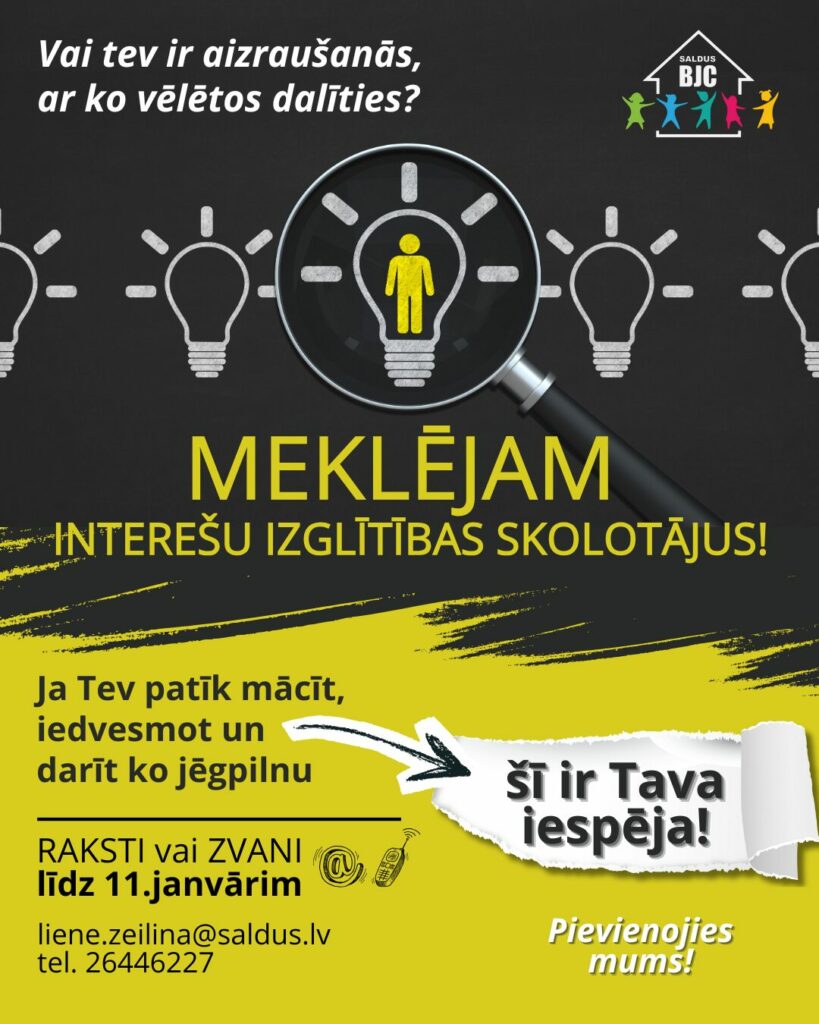 Vai tev ir aizraušanās, ar ko vēlētos dalīties?

SALDUS
BJC

MEKLĒJAM
INTEREŠU IZGLĪTĪBAS SKOLOTĀJUS!

Ja Tev patīk mācīt, iedvesmot un darīt ko jēgpilnu

šī ir Tava iespēja!

RAKSTI vai ZVANI
līdz 11.janvārim

liene.zeilina@saldus.lv
tel. 26446227

Pievienojies mums!